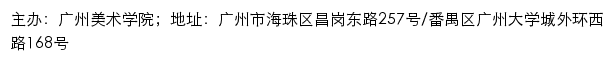 主办：广州美术学院；地址：广州市海珠区昌岗东路257号/番禺区广州大学城外环西路168号